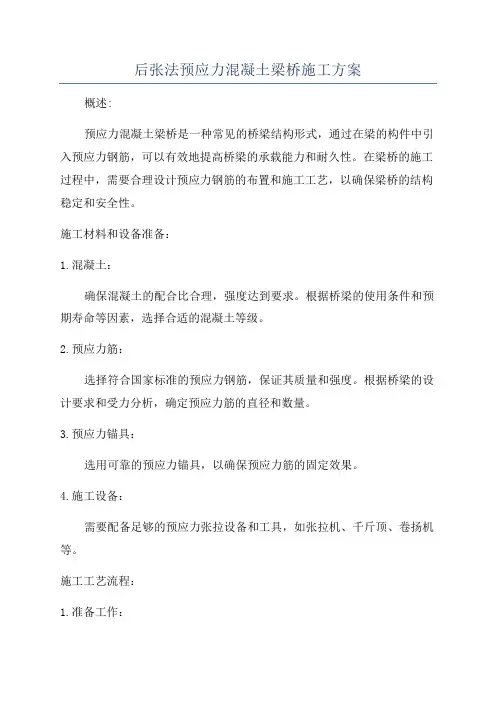 后张法预应力混凝土梁桥施工方案

概述:

预应力混凝土梁桥是一种常见的桥梁结构形式，通过在梁的构件中引入预应力钢筋，可以有效地提高桥梁的承载能力和耐久性。在梁桥的施工过程中，需要合理设计预应力钢筋的布置和施工工艺，以确保梁桥的结构稳定和安全性。

施工材料和设备准备:

1.混凝土:

确保混凝土的配合比合理，强度达到要求。根据桥梁的使用条件和预期寿命等因素，选择合适的混凝土等级。

2.预应力筋:

选择符合国家标准的预应力钢筋，保证其质量和强度。根据桥梁的设计要求和受力分析，确定预应力筋的直径和数量。

3.预应力锚具:

选用可靠的预应力锚具，以确保预应力筋的固定效果。

4.施工设备:

需要配备足够的预应力张拉设备和工具，如张拉机、千斤顶、卷扬机等。

施工工艺流程:

1.准备工作: